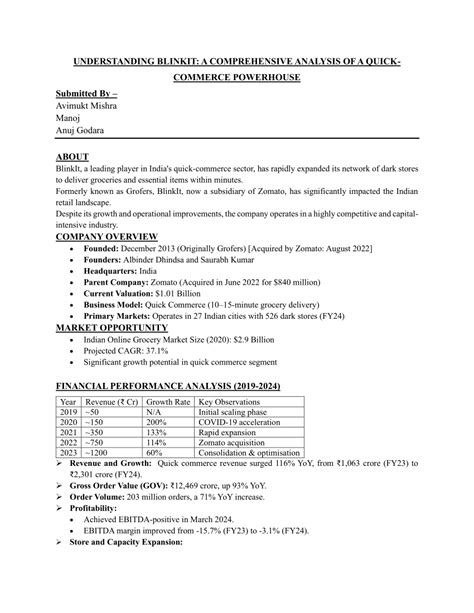 UNDERSTANDING BLINKIT: A COMPREHENSIVE ANALYSIS OF A QUICK-COMMERCE POWERHOUSE

Submitted By –
Avimukt Mishra
Manoj
Anuj Godara

ABOUT
BlinkIt, a leading player in India's quick-commerce sector, has rapidly expanded its network of dark stores to deliver groceries and essential items within minutes.
Formerly known as Grofers, BlinkIt, now a subsidiary of Zomato, has significantly impacted the Indian retail landscape.
Despite its growth and operational improvements, the company operates in a highly competitive and capital-intensive industry.

COMPANY OVERVIEW
• Founded: December 2013 (Originally Grofers) [Acquired by Zomato: August 2022]
• Founders: Albinder Dhindsa and Saurabh Kumar
• Headquarters: India
• Parent Company: Zomato (Acquired in June 2022 for $840 million)
• Current Valuation: $1.01 Billion
• Business Model: Quick Commerce (10–15-minute grocery delivery)
• Primary Markets: Operates in 27 Indian cities with 526 dark stores (FY24)

MARKET OPPORTUNITY
• Indian Online Grocery Market Size (2020): $2.9 Billion
• Projected CAGR: 37.1%
• Significant growth potential in quick commerce segment

FINANCIAL PERFORMANCE ANALYSIS (2019-2024)

| Year | Revenue (₹ Cr) | Growth Rate | Key Observations |
|---|---|---|---|
| 2019 | ~50 | N/A | Initial scaling phase |
| 2020 | ~150 | 200% | COVID-19 acceleration |
| 2021 | ~350 | 133% | Rapid expansion |
| 2022 | ~750 | 114% | Zomato acquisition |
| 2023 | ~1200 | 60% | Consolidation & optimisation |

➢ Revenue and Growth: Quick commerce revenue surged 116% YoY, from ₹1,063 crore (FY23) to ₹2,301 crore (FY24).
➢ Gross Order Value (GOV): ₹12,469 crore, up 93% YoY.
➢ Order Volume: 203 million orders, a 71% YoY increase.
➢ Profitability:
• Achieved EBITDA-positive in March 2024.
• EBITDA margin improved from -15.7% (FY23) to -3.1% (FY24).
➢ Store and Capacity Expansion: